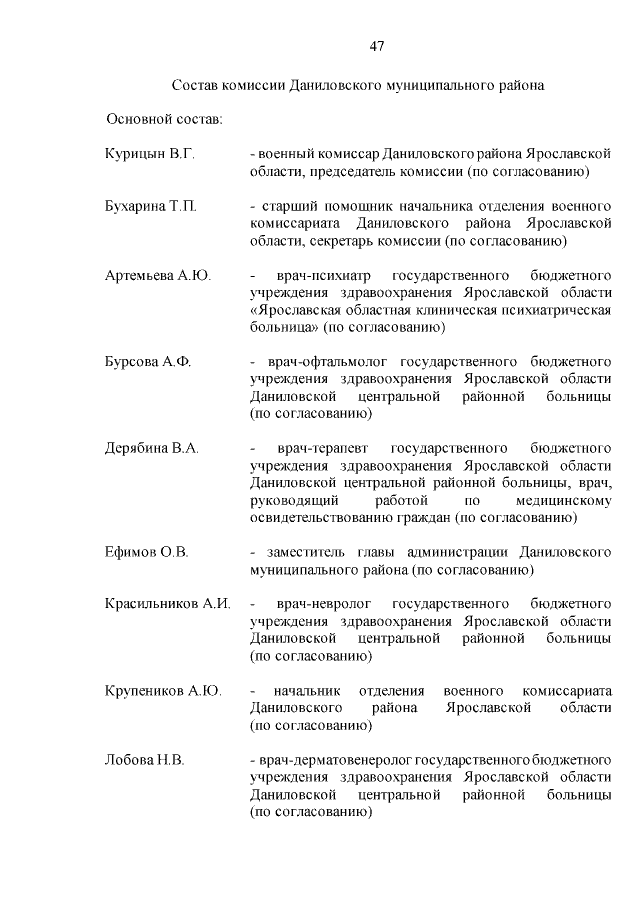 47

Состав комиссии Даниловского муниципального района

Основной состав:

Курицын В.Г. - военный комиссар Даниловского района Ярославской области, председатель комиссии (по согласованию)

Бухарина Т.П. - старший помощник начальника отделения военного комиссариата Даниловского района Ярославской области, секретарь комиссии (по согласованию)

Артемьева А.Ю. - врач-психиатр государственного бюджетного учреждения здравоохранения Ярославской области «Ярославская областная клиническая психиатрическая больница» (по согласованию)

Бурсова А.Ф. - врач-офтальмолог государственного бюджетного учреждения здравоохранения Ярославской области Даниловской центральной районной больницы (по согласованию)

Дерябина В.А. - врач-терапевт государственного бюджетного учреждения здравоохранения Ярославской области Даниловской центральной районной больницы, врач, руководящий работой по медицинскому освидетельствованию граждан (по согласованию)

Ефимов О.В. - заместитель главы администрации Даниловского муниципального района (по согласованию)

Красильников А.И. - врач-невролог государственного бюджетного учреждения здравоохранения Ярославской области Даниловской центральной районной больницы (по согласованию)

Крупеников А.Ю. - начальник отделения военного комиссариата Даниловского района Ярославской области (по согласованию)

Лобова Н.В. - врач-дерматовенеролог государственного бюджетного учреждения здравоохранения Ярославской области Даниловской центральной районной больницы (по согласованию)